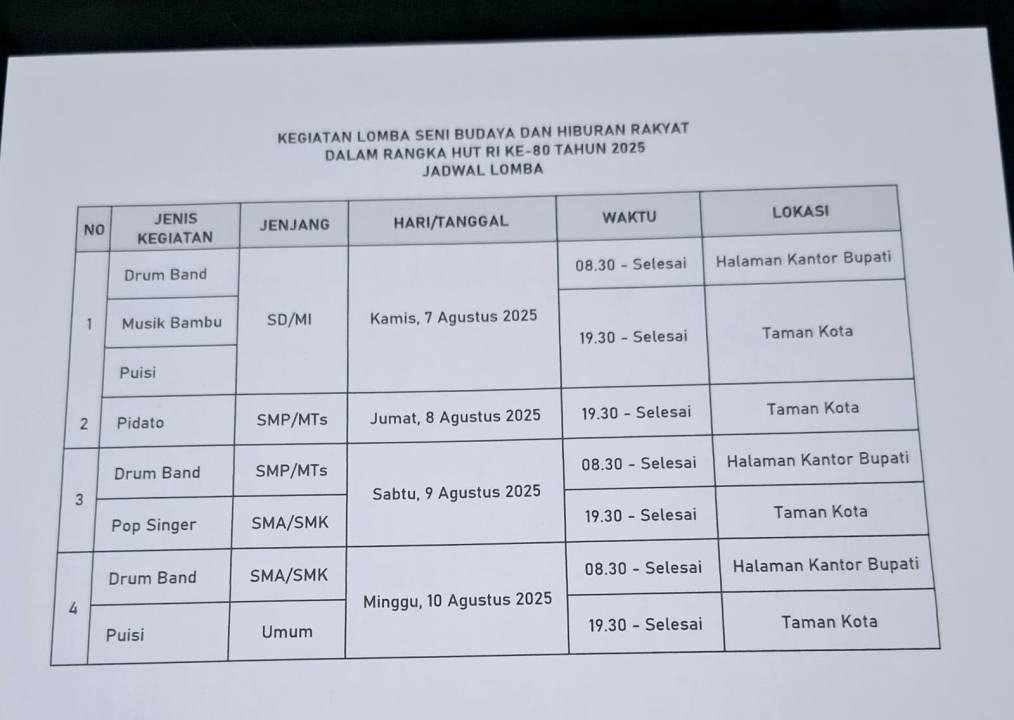 KEGIATAN LOMBA SENI BUDAYA DAN HIBURAN RAKYAT
DALAM RANGKA HUT RI KE-80 TAHUN 2025
JADWAL LOMBA

| NO | JENIS KEGIATAN | JENJANG | HARI/TANGGAL | WAKTU | LOKASI |
|---|---|---|---|---|---|
| 1 | Drum Band | SD/MI | Kamis, 7 Agustus 2025 | 08.30 - Selesai | Halaman Kantor Bupati |
|  | Musik Bambu |  |  | 19.30 - Selesai | Taman Kota |
|  | Puisi |  |  |  |  |
| 2 | Pidato | SMP/MTs | Jumat, 8 Agustus 2025 | 19.30 - Selesai | Taman Kota |
| 3 | Drum Band | SMP/MTs | Sabtu, 9 Agustus 2025 | 08.30 - Selesai | Halaman Kantor Bupati |
|  | Pop Singer | SMA/SMK |  | 19.30 - Selesai | Taman Kota |
| 4 | Drum Band | SMA/SMK | Minggu, 10 Agustus 2025 | 08.30 - Selesai | Halaman Kantor Bupati |
|  | Puisi | Umum |  | 19.30 - Selesai | Taman Kota |